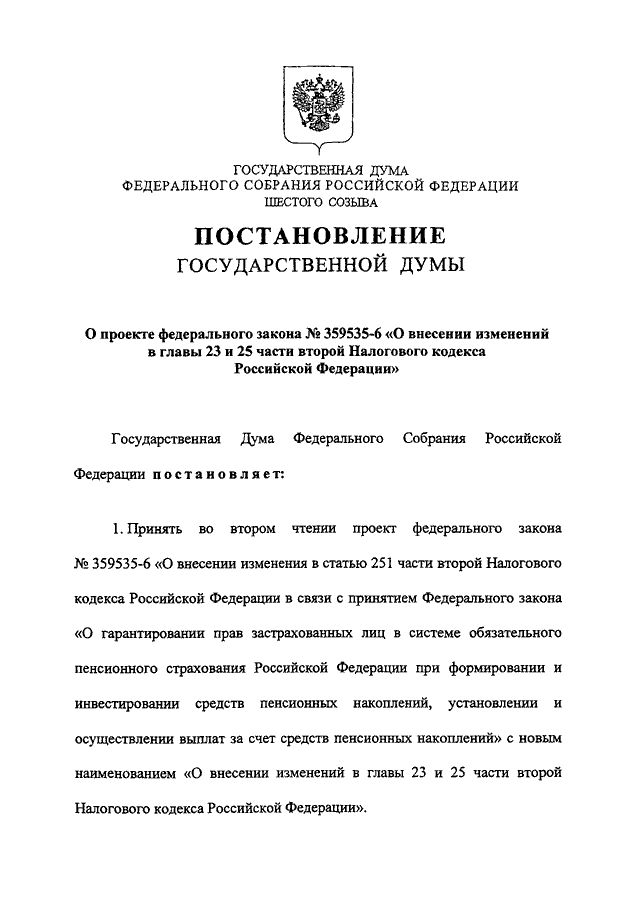 ГОСУДАРСТВЕННАЯ ДУМА
ФЕДЕРАЛЬНОГО СОБРАНИЯ РОССИЙСКОЙ ФЕДЕРАЦИИ
ШЕСТОГО СОЗЫВА

ПОСТАНОВЛЕНИЕ
ГОСУДАРСТВЕННОЙ ДУМЫ

О проекте федерального закона № 359535-6 «О внесении изменений в главы 23 и 25 части второй Налогового кодекса Российской Федерации»

Государственная Дума Федерального Собрания Российской Федерации постановляет:

1. Принять во втором чтении проект федерального закона № 359535-6 «О внесении изменения в статью 251 части второй Налогового кодекса Российской Федерации в связи с принятием Федерального закона «О гарантировании прав застрахованных лиц в системе обязательного пенсионного страхования Российской Федерации при формировании и инвестировании средств пенсионных накоплений, установлении и осуществлении выплат за счет средств пенсионных накоплений» с новым наименованием «О внесении изменений в главы 23 и 25 части второй Налогового кодекса Российской Федерации».